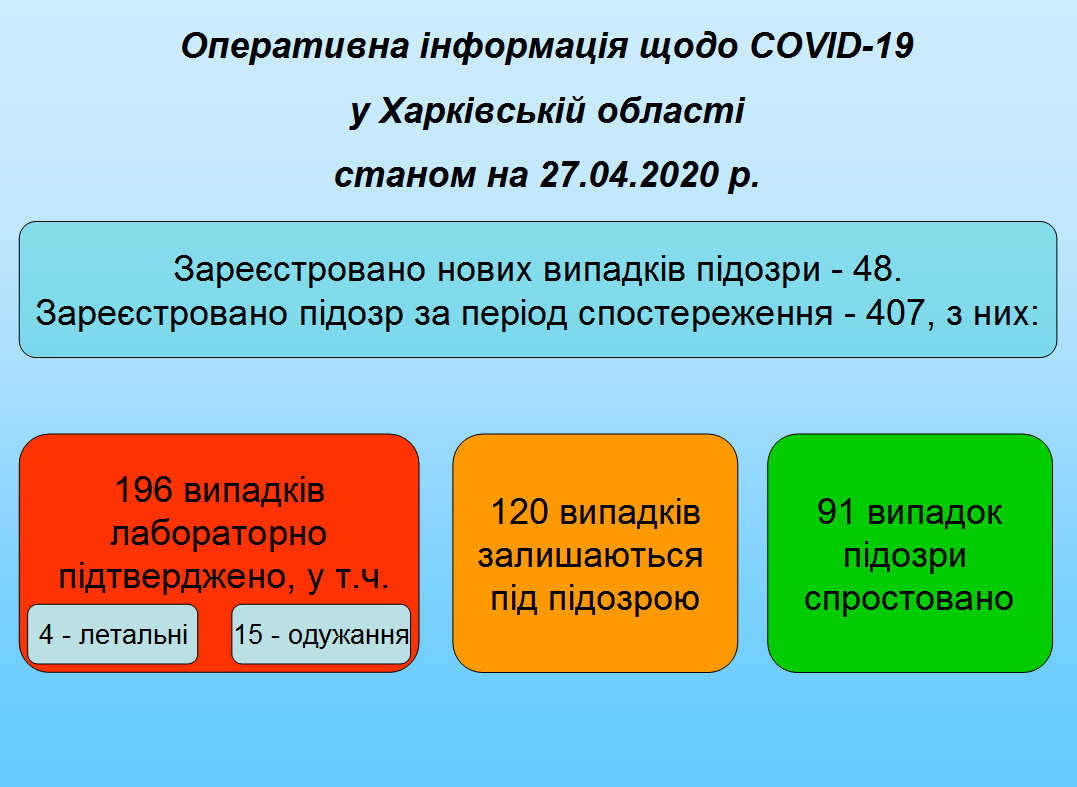 Оперативна інформація щодо COVID-19
у Харківській області
станом на 27.04.2020 р.

Зареєстровано нових випадків підозри - 48.
Зареєстровано підозр за період спостереження - 407, з них:

196 випадків лабораторно підтверджено, у т.ч.

4 - летальні

15 - одужання

120 випадків залишаються під підозрою

91 випадок підозри спростовано